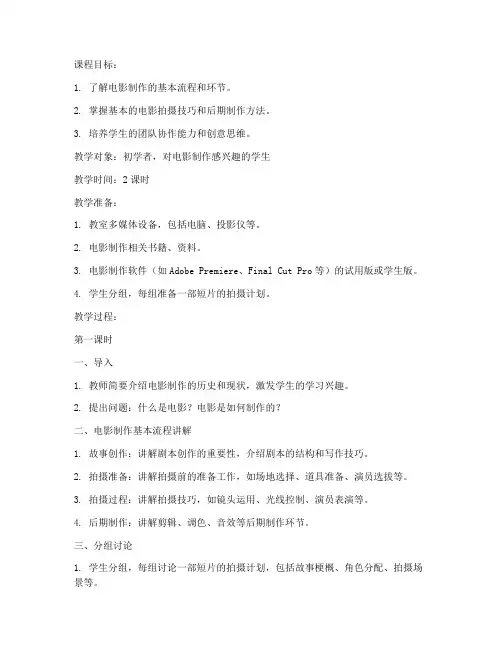 课程目标：

1. 了解电影制作的基本流程和环节。

2. 掌握基本的电影拍摄技巧和后期制作方法。

3. 培养学生的团队协作能力和创意思维。

教学对象：初学者，对电影制作感兴趣的学生

教学时间：2 课时

教学准备：

1. 教室多媒体设备，包括电脑、投影仪等。

2. 电影制作相关书籍、资料。

3. 电影制作软件（如 Adobe Premiere、Final Cut Pro 等）的试用版或学生版。

4. 学生分组，每组准备一部短片的拍摄计划。

教学过程：

第一课时

一、导入

1. 教师简要介绍电影制作的历史和现状，激发学生的学习兴趣。

2. 提出问题：什么是电影？电影是如何制作的？

二、电影制作基本流程讲解

1. 故事创作：讲解剧本创作的重要性，介绍剧本的结构和写作技巧。

2. 拍摄准备：讲解拍摄前的准备工作，如场地选择、道具准备、演员选拔等。

3. 拍摄过程：讲解拍摄技巧，如镜头运用、光线控制、演员表演等。

4. 后期制作：讲解剪辑、调色、音效等后期制作环节。

三、分组讨论

1. 学生分组，每组讨论一部短片的拍摄计划，包括故事梗概、角色分配、拍摄场景等。